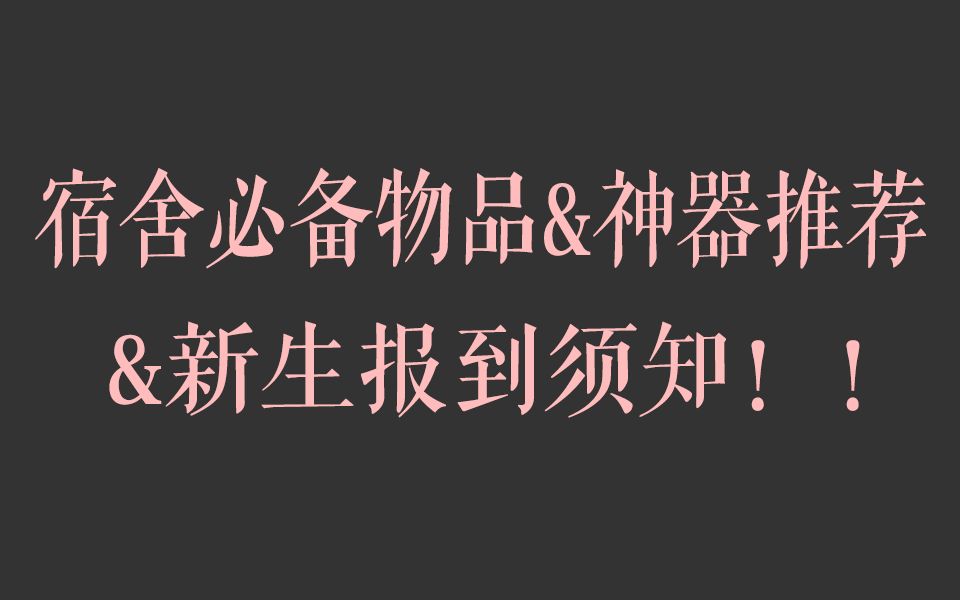 宿舍必备物品&神器推荐
&新生报到须知！！